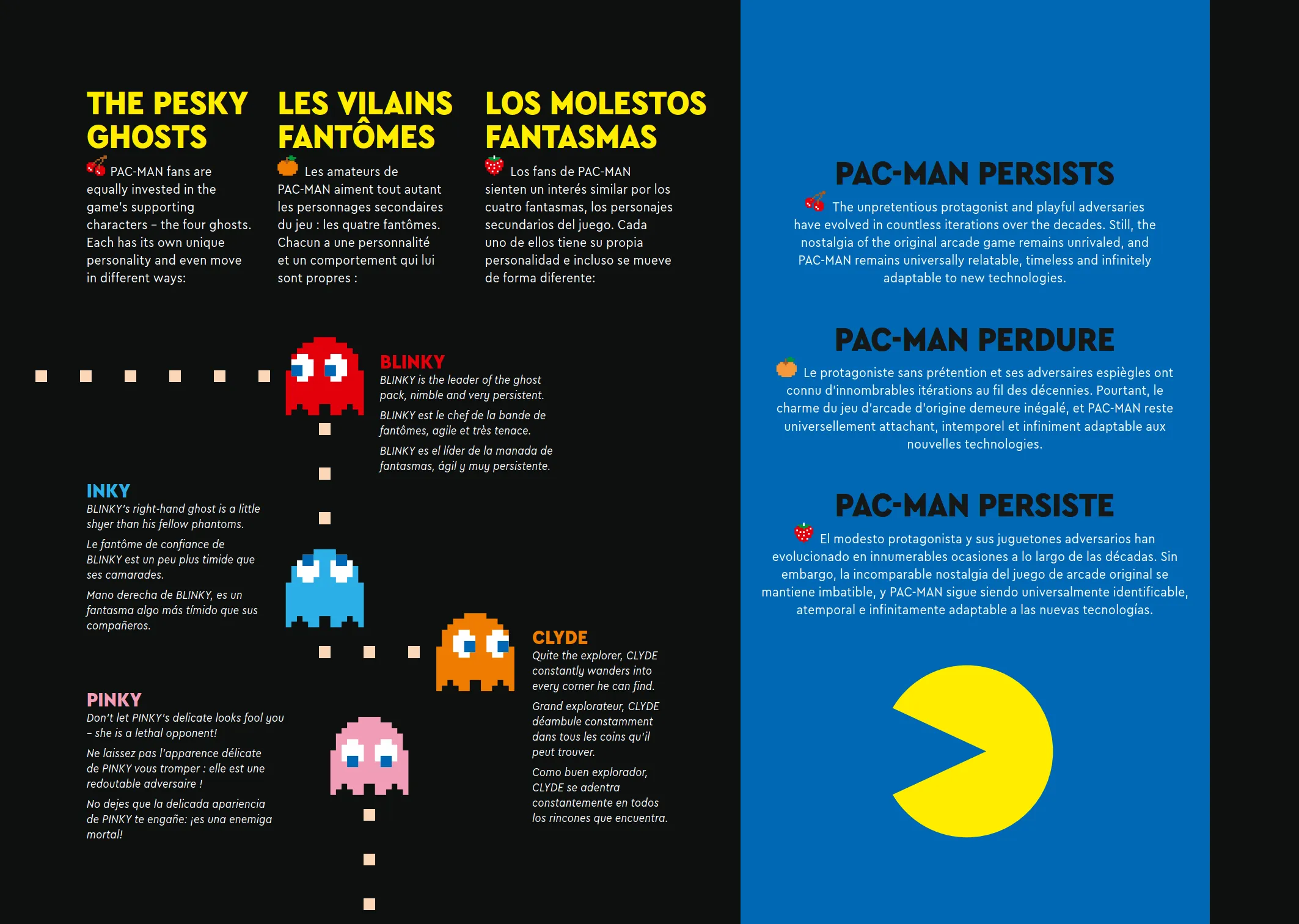 THE PESKY GHOSTS

PAC-MAN fans are equally invested in the game's supporting characters – the four ghosts. Each has its own unique personality and even move in different ways:

LES VILAINS FANTÔMES

Les amateurs de PAC-MAN aiment tout autant les personnages secondaires du jeu : les quatre fantômes. Chacun a une personnalité et un comportement qui lui sont propres :

LOS MOLESTOS FANTASMAS

Los fans de PAC-MAN sienten un interés similar por los cuatro fantasmas, los personajes secundarios del juego. Cada uno de ellos tiene su propia personalidad e incluso se mueve de forma diferente:

BLINKY
BLINKY is the leader of the ghost pack, nimble and very persistent.
BLINKY est le chef de la bande de fantômes, agile et très tenace.
BLINKY es el líder de la manada de fantasmas, ágil y muy persistente.

INKY
BLINKY's right-hand ghost is a little shyer than his fellow phantoms.
Le fantôme de confiance de BLINKY est un peu plus timide que ses camarades.
Mano derecha de BLINKY, es un fantasma algo más tímido que sus compañeros.

CLYDE
Quite the explorer, CLYDE constantly wanders into every corner he can find.
Grand explorateur, CLYDE déambule constamment dans tous les coins qu'il peut trouver.
Como buen explorador, CLYDE se adentra constantemente en todos los rincones que encuentra.

PINKY
Don't let PINKY's delicate looks fool you – she is a lethal opponent!
Ne laissez pas l'apparence délicate de PINKY vous tromper : elle est une redoutable adversaire !
No dejes que la delicada apariencia de PINKY te engañe: ¡es una enemiga mortal!

PAC-MAN PERSISTS

The unpretentious protagonist and playful adversaries have evolved in countless iterations over the decades. Still, the nostalgia of the original arcade game remains unrivaled, and PAC-MAN remains universally relatable, timeless and infinitely adaptable to new technologies.

PAC-MAN PERDURE

Le protagoniste sans prétention et ses adversaires espiègles ont connu d'innombrables itérations au fil des décennies. Pourtant, le charme du jeu d'arcade d'origine demeure inégalé, et PAC-MAN reste universellement attachant, intemporel et infiniment adaptable aux nouvelles technologies.

PAC-MAN PERSISTE

El modesto protagonista y sus juguetones adversarios han evolucionado en innumerables ocasiones a lo largo de las décadas. Sin embargo, la incomparable nostalgia del juego de arcade original se mantiene imbatible, y PAC-MAN sigue siendo universalmente identificable, atemporal e infinitamente adaptable a las nuevas tecnologías.